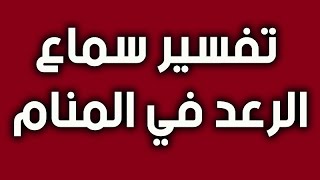 تفسير سماع
الرعد في المنام